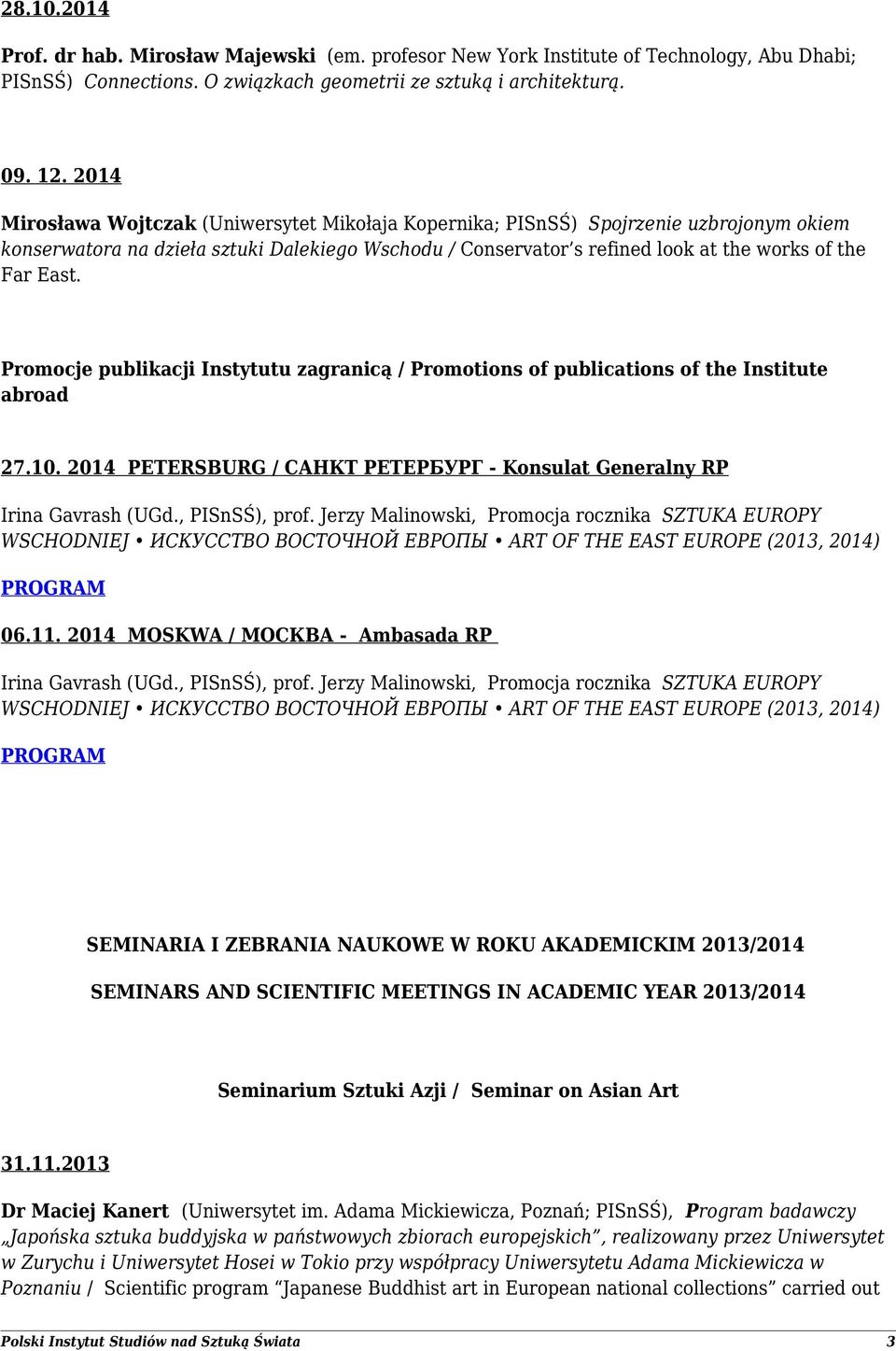 28.10.2014

Prof. dr hab. Mirosław Majewski (em. profesor New York Institute of Technology, Abu Dhabi; PISnSŚ) Connections. O związkach geometrii ze sztuką i architekturą.

09. 12. 2014

Mirosława Wojtczak (Uniwersytet Mikołaja Kopernika; PISnSŚ) Spojrzenie uzbrojonym okiem konserwatora na dzieła sztuki Dalekiego Wschodu / Conservator's refined look at the works of the Far East.

Promocje publikacji Instytutu zagranicą / Promotions of publications of the Institute abroad

27.10. 2014 PETERSBURG / САНКТ РЕТЕРБУРГ - Konsulat Generalny RP

Irina Gavrash (UGd., PISnSŚ), prof. Jerzy Malinowski, Promocja rocznika SZTUKA EUROPY WSCHODNIEJ • ИСКУССТВО ВОСТОЧНОЙ ЕВРОПЫ • ART OF THE EAST EUROPE (2013, 2014)

PROGRAM

06.11. 2014 MOSKWA / МОСКВА - Ambasada RP

Irina Gavrash (UGd., PISnSŚ), prof. Jerzy Malinowski, Promocja rocznika SZTUKA EUROPY WSCHODNIEJ • ИСКУССТВО ВОСТОЧНОЙ ЕВРОПЫ • ART OF THE EAST EUROPE (2013, 2014)

PROGRAM

SEMINARIA I ZEBRANIA NAUKOWE W ROKU AKADEMICKIM 2013/2014

SEMINARS AND SCIENTIFIC MEETINGS IN ACADEMIC YEAR 2013/2014

Seminarium Sztuki Azji / Seminar on Asian Art

31.11.2013

Dr Maciej Kanert (Uniwersytet im. Adama Mickiewicza, Poznań; PISnSŚ), Program badawczy „Japońska sztuka buddyjska w państwowych zbiorach europejskich", realizowany przez Uniwersytet w Zurychu i Uniwersytet Hosei w Tokio przy współpracy Uniwersytetu Adama Mickiewicza w Poznaniu / Scientific program "Japanese Buddhist art in European national collections" carried out

Polski Instytut Studiów nad Sztuką Świata 3